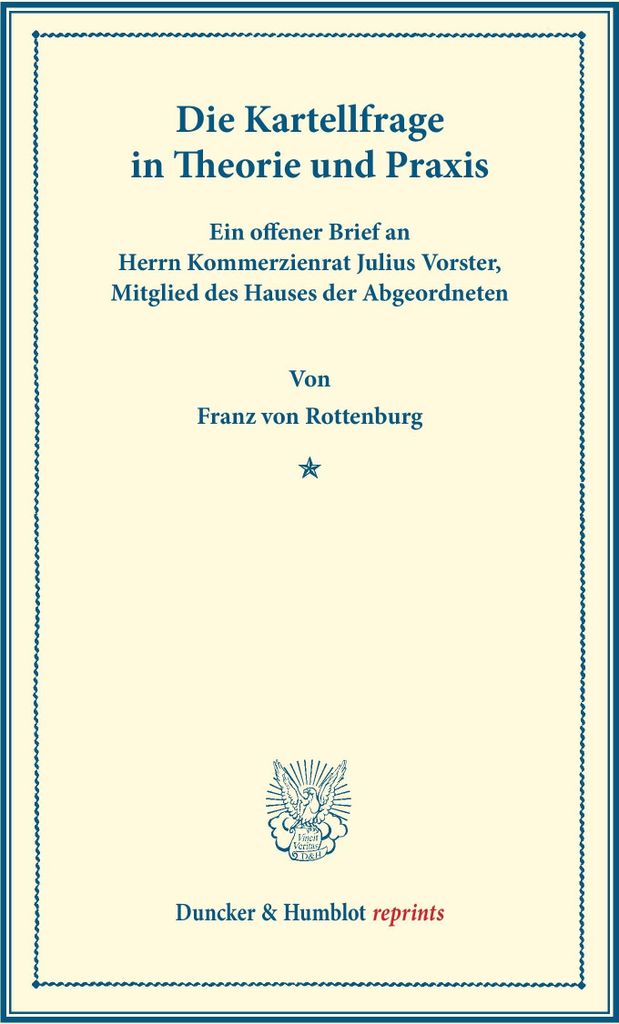 Die Kartellfrage in Theorie und Praxis

Ein offener Brief an Herrn Kommerzienrat Julius Vorster, Mitglied des Hauses der Abgeordneten

Von

Franz von Rottenburg

Vincit Veritas D&H

Duncker & Humblot reprints